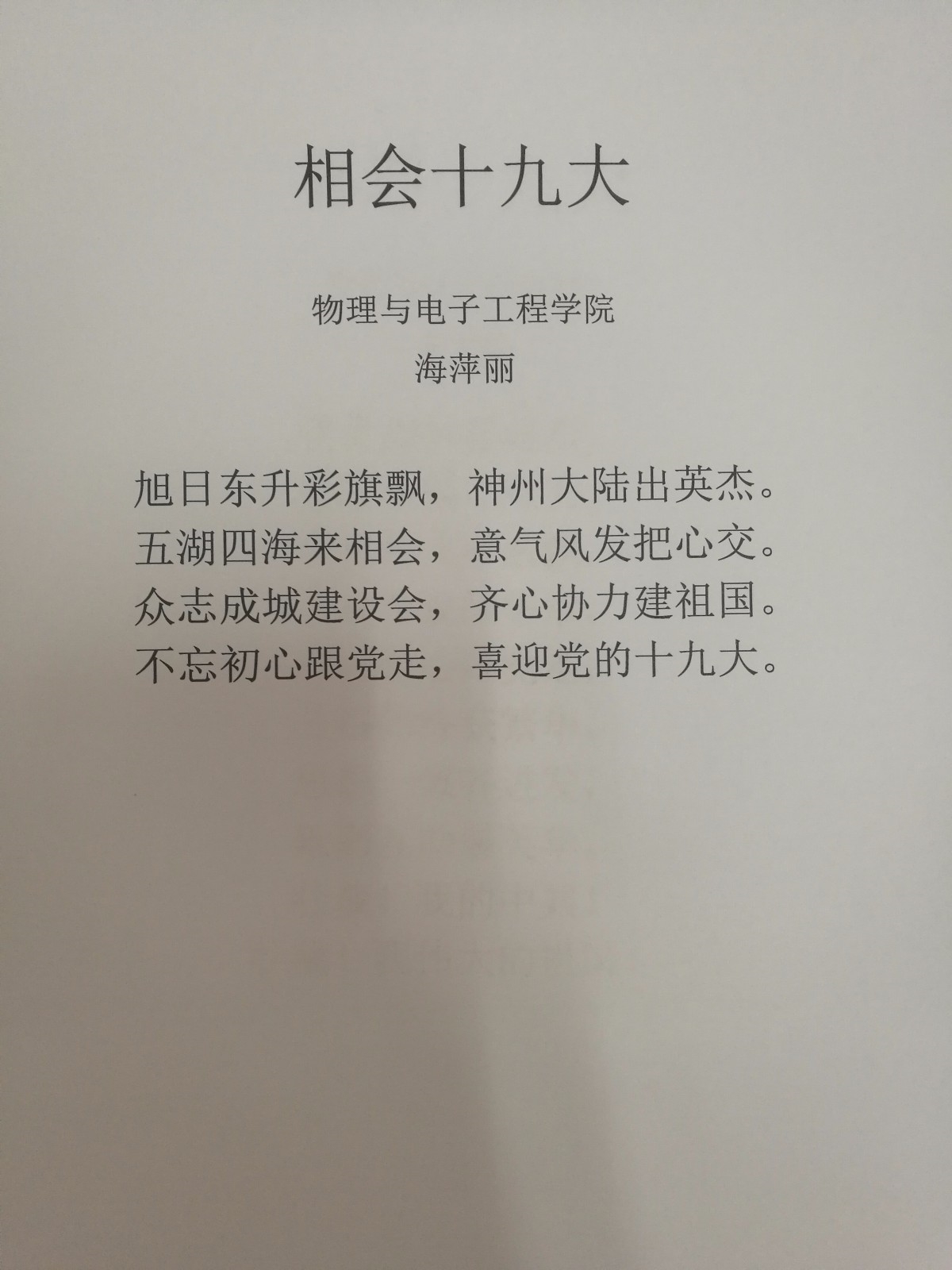 相会十九大

物理与电子工程学院

海萍丽

旭日东升彩旗飘，神州大陆出英杰。
五湖四海来相会，意气风发把心交。
众志成城建设会，齐心协力建祖国。
不忘初心跟党走，喜迎党的十九大。